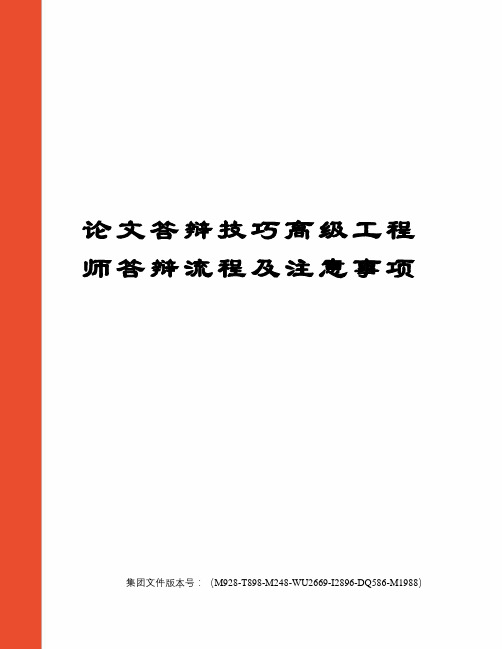 论文答辩技巧高级工程师答辩流程及注意事项

集团文件版本号：（M928-T898-M248-WU2669-I2896-DQ586-M1988）